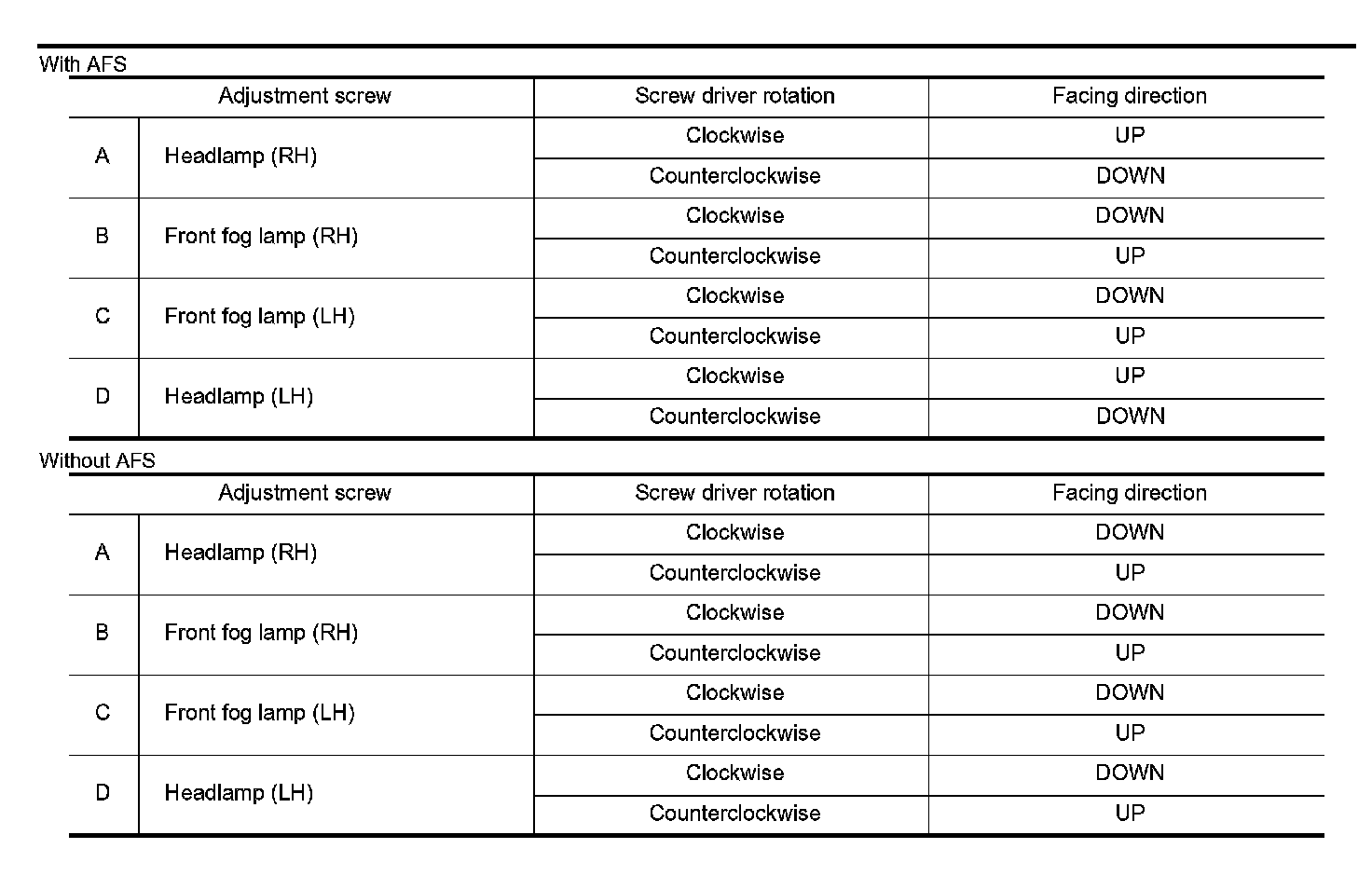 With AFS

| Adjustment screw | | Screw driver rotation | Facing direction |
|---|---|---|---|
| A | Headlamp (RH) | Clockwise | UP |
| | | Counterclockwise | DOWN |
| B | Front fog lamp (RH) | Clockwise | DOWN |
| | | Counterclockwise | UP |
| C | Front fog lamp (LH) | Clockwise | DOWN |
| | | Counterclockwise | UP |
| D | Headlamp (LH) | Clockwise | UP |
| | | Counterclockwise | DOWN |

Without AFS

| Adjustment screw | | Screw driver rotation | Facing direction |
|---|---|---|---|
| A | Headlamp (RH) | Clockwise | DOWN |
| | | Counterclockwise | UP |
| B | Front fog lamp (RH) | Clockwise | DOWN |
| | | Counterclockwise | UP |
| C | Front fog lamp (LH) | Clockwise | DOWN |
| | | Counterclockwise | UP |
| D | Headlamp (LH) | Clockwise | DOWN |
| | | Counterclockwise | UP |